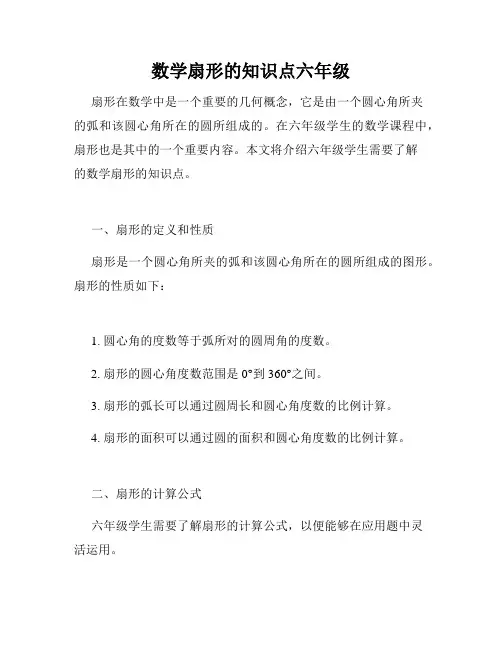 数学扇形的知识点六年级

扇形在数学中是一个重要的几何概念，它是由一个圆心角所夹的弧和该圆心角所在的圆所组成的。在六年级学生的数学课程中，扇形也是其中的一个重要内容。本文将介绍六年级学生需要了解的数学扇形的知识点。

一、扇形的定义和性质

扇形是一个圆心角所夹的弧和该圆心角所在的圆所组成的图形。扇形的性质如下：

1. 圆心角的度数等于弧所对的圆周角的度数。

2. 扇形的圆心角度数范围是 0°到 360°之间。

3. 扇形的弧长可以通过圆周长和圆心角度数的比例计算。

4. 扇形的面积可以通过圆的面积和圆心角度数的比例计算。

二、扇形的计算公式

六年级学生需要了解扇形的计算公式，以便能够在应用题中灵活运用。